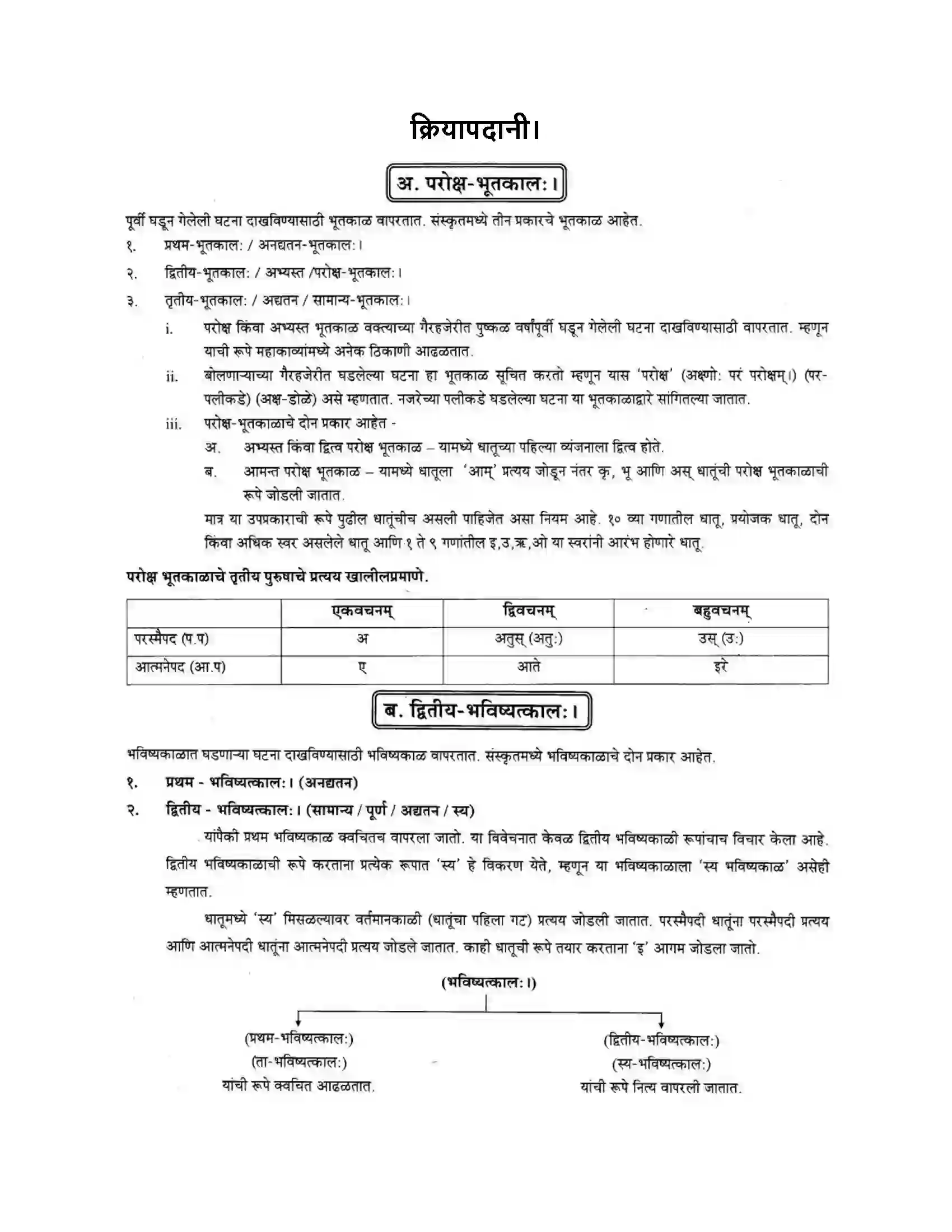 क्रियापदानी।

अ. परोक्ष-भूतकालः।

पूर्वी घडून गेलेली घटना दाखविण्यासाठी भूतकाळ वापरतात. संस्कृतमध्ये तीन प्रकारचे भूतकाळ आहेत.

१. प्रथम-भूतकालः / अनद्यतन-भूतकालः।

२. द्वितीय-भूतकालः / अभ्यस्त /परोक्ष-भूतकालः।

३. तृतीय-भूतकालः / अद्यतन / सामान्य-भूतकालः।

i. परोक्ष किंवा अभ्यस्त भूतकाळ वक्त्याच्या गैरहजेरीत पुष्कळ वर्षांपूर्वी घडून गेलेली घटना दाखविण्यासाठी वापरतात. म्हणून याची रूपे महाकाव्यांमध्ये अनेक ठिकाणी आढळतात.

ii. बोलणाऱ्याच्या गैरहजेरीत घडलेल्या घटना हा भूतकाळ सूचित करतो म्हणून यास 'परोक्ष' (अक्ष्णोः परं परोक्षम्।) (पर-पलीकडे) (अक्ष-डोळे) असे म्हणतात. नजरेच्या पलीकडे घडलेल्या घटना या भूतकाळाद्वारे सांगितल्या जातात.

iii. परोक्ष-भूतकाळाचे दोन प्रकार आहेत -

अ. अभ्यस्त किंवा द्वित्व परोक्ष भूतकाळ – यामध्ये धातूच्या पहिल्या व्यंजनाला द्वित्व होते.

ब. आमन्त परोक्ष भूतकाळ – यामध्ये धातूला 'आम्' प्रत्यय जोडून नंतर कृ, भू आणि अस् धातूंची परोक्ष भूतकाळाची रूपे जोडली जातात.

मात्र या उपप्रकाराची रूपे पुढील धातूंचीच असली पाहिजेत असा नियम आहे. १० व्या गणातील धातू, प्रयोजक धातू, दोन किंवा अधिक स्वर असलेले धातू आणि १ ते ९ गणांतील इ,उ,ऋ,ओ या स्वरांनी आरंभ होणारे धातू.

परोक्ष भूतकाळाचे तृतीय पुरुषाचे प्रत्यय खालीलप्रमाणे.

| | एकवचनम् | द्विवचनम् | बहुवचनम् |
|---|---|---|---|
| परस्मैपद (प.प) | अ | अतुस् (अतुः) | उस् (उः) |
| आत्मनेपद (आ.प) | ए | आते | इरे |

ब. द्वितीय-भविष्यत्कालः।

भविष्यकाळात घडणाऱ्या घटना दाखविण्यासाठी भविष्यकाळ वापरतात. संस्कृतमध्ये भविष्यकाळाचे दोन प्रकार आहेत.

१. प्रथम - भविष्यत्कालः। (अनद्यतन)

२. द्वितीय - भविष्यत्कालः। (सामान्य / पूर्ण / अद्यतन / स्य)

यांपैकी प्रथम भविष्यकाळ क्वचितच वापरला जातो. या विवेचनात केवळ द्वितीय भविष्यकाळी रूपांचाच विचार केला आहे. द्वितीय भविष्यकाळाची रूपे करताना प्रत्येक रूपात 'स्य' हे विकरण येते, म्हणून या भविष्यकाळाला 'स्य भविष्यकाळ' असेही म्हणतात.

धातूमध्ये 'स्य' मिसळल्यावर वर्तमानकाळी (धातूंचा पहिला गट) प्रत्यय जोडली जातात. परस्मैपदी धातूंना परस्मैपदी प्रत्यय आणि आत्मनेपदी धातूंना आत्मनेपदी प्रत्यय जोडले जातात. काही धातूची रूपे तयार करताना 'इ' आगम जोडला जातो.

(भविष्यत्कालः।)

(प्रथम-भविष्यत्कालः)
(ता-भविष्यत्कालः)
यांची रूपे क्वचित आढळतात.

(द्वितीय-भविष्यत्कालः)
(स्य-भविष्यत्कालः)
यांची रूपे नित्य वापरली जातात.